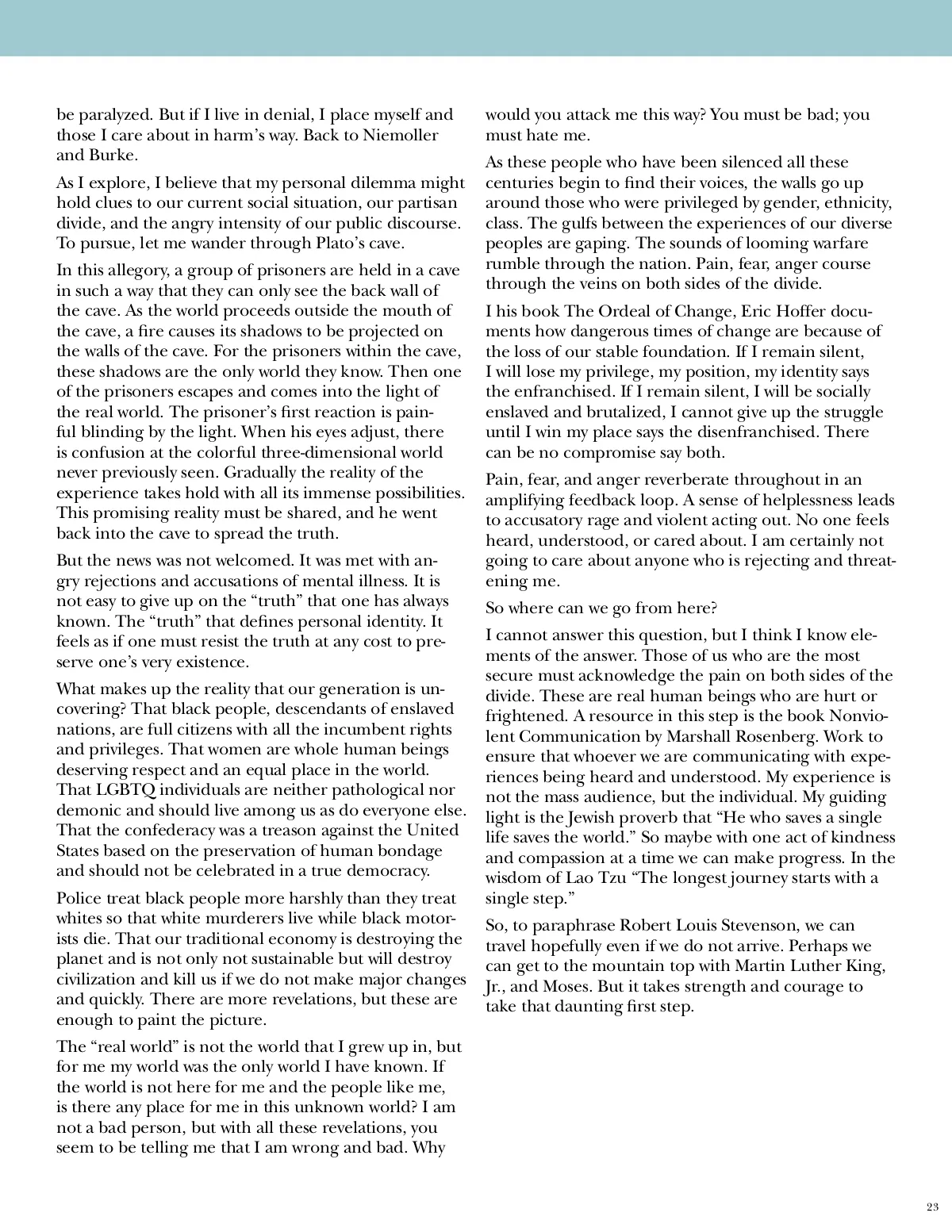 be paralyzed. But if I live in denial, I place myself and those I care about in harm's way. Back to Niemoller and Burke.

As I explore, I believe that my personal dilemma might hold clues to our current social situation, our partisan divide, and the angry intensity of our public discourse. To pursue, let me wander through Plato's cave.

In this allegory, a group of prisoners are held in a cave in such a way that they can only see the back wall of the cave. As the world proceeds outside the mouth of the cave, a fire causes its shadows to be projected on the walls of the cave. For the prisoners within the cave, these shadows are the only world they know. Then one of the prisoners escapes and comes into the light of the real world. The prisoner's first reaction is painful blinding by the light. When his eyes adjust, there is confusion at the colorful three-dimensional world never previously seen. Gradually the reality of the experience takes hold with all its immense possibilities. This promising reality must be shared, and he went back into the cave to spread the truth.

But the news was not welcomed. It was met with angry rejections and accusations of mental illness. It is not easy to give up on the "truth" that one has always known. The "truth" that defines personal identity. It feels as if one must resist the truth at any cost to preserve one's very existence.

What makes up the reality that our generation is uncovering? That black people, descendants of enslaved nations, are full citizens with all the incumbent rights and privileges. That women are whole human beings deserving respect and an equal place in the world. That LGBTQ individuals are neither pathological nor demonic and should live among us as do everyone else. That the confederacy was a treason against the United States based on the preservation of human bondage and should not be celebrated in a true democracy.

Police treat black people more harshly than they treat whites so that white murderers live while black motorists die. That our traditional economy is destroying the planet and is not only not sustainable but will destroy civilization and kill us if we do not make major changes and quickly. There are more revelations, but these are enough to paint the picture.

The "real world" is not the world that I grew up in, but for me my world was the only world I have known. If the world is not here for me and the people like me, is there any place for me in this unknown world? I am not a bad person, but with all these revelations, you seem to be telling me that I am wrong and bad. Why would you attack me this way? You must be bad; you must hate me.

As these people who have been silenced all these centuries begin to find their voices, the walls go up around those who were privileged by gender, ethnicity, class. The gulfs between the experiences of our diverse peoples are gaping. The sounds of looming warfare rumble through the nation. Pain, fear, anger course through the veins on both sides of the divide.

I his book The Ordeal of Change, Eric Hoffer documents how dangerous times of change are because of the loss of our stable foundation. If I remain silent, I will lose my privilege, my position, my identity says the enfranchised. If I remain silent, I will be socially enslaved and brutalized, I cannot give up the struggle until I win my place says the disenfranchised. There can be no compromise say both.

Pain, fear, and anger reverberate throughout in an amplifying feedback loop. A sense of helplessness leads to accusatory rage and violent acting out. No one feels heard, understood, or cared about. I am certainly not going to care about anyone who is rejecting and threatening me.

So where can we go from here?

I cannot answer this question, but I think I know elements of the answer. Those of us who are the most secure must acknowledge the pain on both sides of the divide. These are real human beings who are hurt or frightened. A resource in this step is the book Nonviolent Communication by Marshall Rosenberg. Work to ensure that whoever we are communicating with experiences being heard and understood. My experience is not the mass audience, but the individual. My guiding light is the Jewish proverb that "He who saves a single life saves the world." So maybe with one act of kindness and compassion at a time we can make progress. In the wisdom of Lao Tzu "The longest journey starts with a single step."

So, to paraphrase Robert Louis Stevenson, we can travel hopefully even if we do not arrive. Perhaps we can get to the mountain top with Martin Luther King, Jr., and Moses. But it takes strength and courage to take that daunting first step.

23